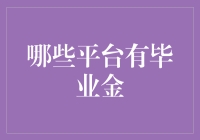 哪些平台有毕业金